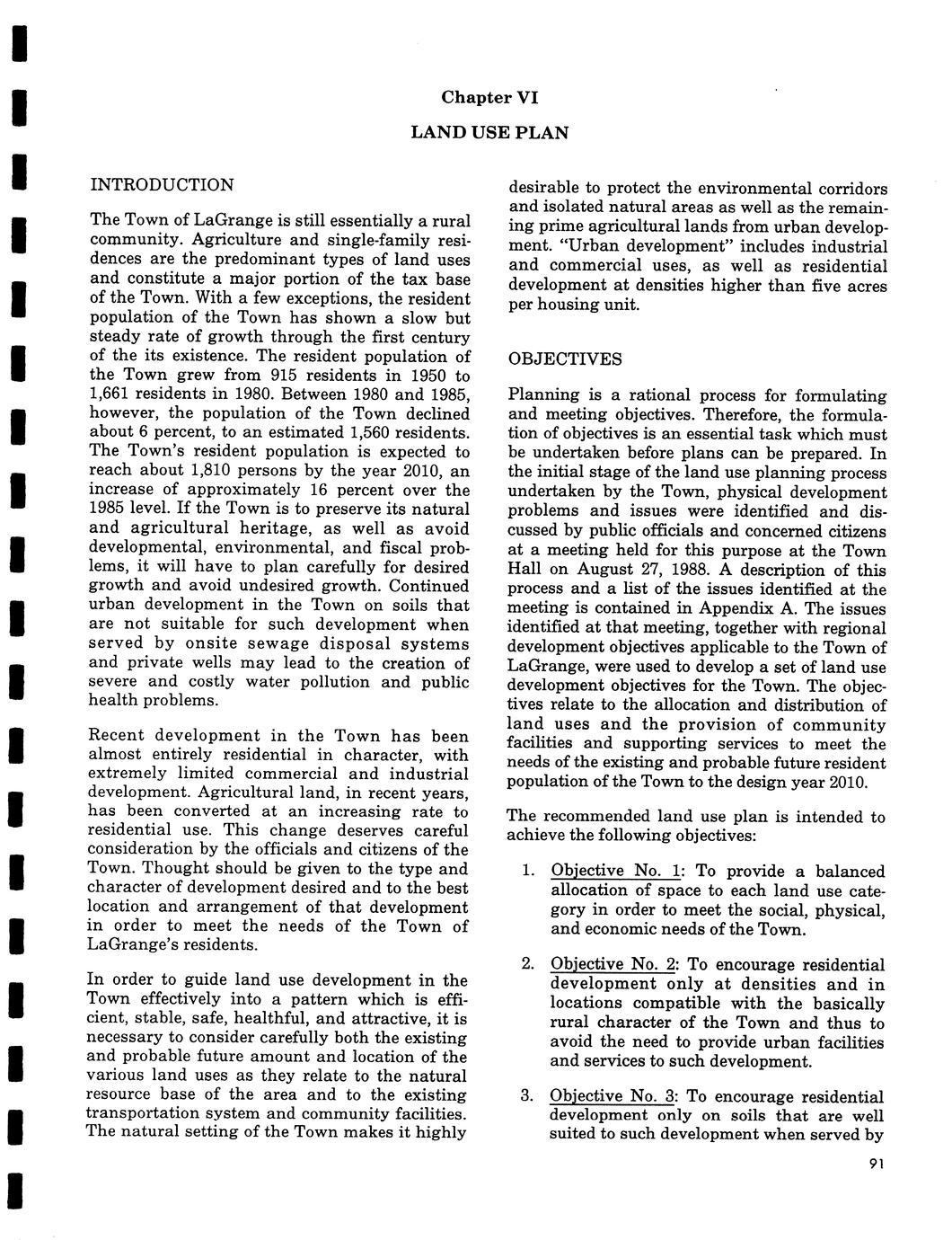 Chapter VI

LAND USE PLAN

INTRODUCTION

The Town of LaGrange is still essentially a rural community. Agriculture and single-family residences are the predominant types of land uses and constitute a major portion of the tax base of the Town. With a few exceptions, the resident population of the Town has shown a slow but steady rate of growth through the first century of the its existence. The resident population of the Town grew from 915 residents in 1950 to 1,661 residents in 1980. Between 1980 and 1985, however, the population of the Town declined about 6 percent, to an estimated 1,560 residents. The Town's resident population is expected to reach about 1,810 persons by the year 2010, an increase of approximately 16 percent over the 1985 level. If the Town is to preserve its natural and agricultural heritage, as well as avoid developmental, environmental, and fiscal problems, it will have to plan carefully for desired growth and avoid undesired growth. Continued urban development in the Town on soils that are not suitable for such development when served by onsite sewage disposal systems and private wells may lead to the creation of severe and costly water pollution and public health problems.

Recent development in the Town has been almost entirely residential in character, with extremely limited commercial and industrial development. Agricultural land, in recent years, has been converted at an increasing rate to residential use. This change deserves careful consideration by the officials and citizens of the Town. Thought should be given to the type and character of development desired and to the best location and arrangement of that development in order to meet the needs of the Town of LaGrange's residents.

In order to guide land use development in the Town effectively into a pattern which is efficient, stable, safe, healthful, and attractive, it is necessary to consider carefully both the existing and probable future amount and location of the various land uses as they relate to the natural resource base of the area and to the existing transportation system and community facilities. The natural setting of the Town makes it highly desirable to protect the environmental corridors and isolated natural areas as well as the remaining prime agricultural lands from urban development. "Urban development" includes industrial and commercial uses, as well as residential development at densities higher than five acres per housing unit.

OBJECTIVES

Planning is a rational process for formulating and meeting objectives. Therefore, the formulation of objectives is an essential task which must be undertaken before plans can be prepared. In the initial stage of the land use planning process undertaken by the Town, physical development problems and issues were identified and discussed by public officials and concerned citizens at a meeting held for this purpose at the Town Hall on August 27, 1988. A description of this process and a list of the issues identified at the meeting is contained in Appendix A. The issues identified at that meeting, together with regional development objectives applicable to the Town of LaGrange, were used to develop a set of land use development objectives for the Town. The objectives relate to the allocation and distribution of land uses and the provision of community facilities and supporting services to meet the needs of the existing and probable future resident population of the Town to the design year 2010.

The recommended land use plan is intended to achieve the following objectives:

1. Objective No. 1: To provide a balanced allocation of space to each land use category in order to meet the social, physical, and economic needs of the Town.

2. Objective No. 2: To encourage residential development only at densities and in locations compatible with the basically rural character of the Town and thus to avoid the need to provide urban facilities and services to such development.

3. Objective No. 3: To encourage residential development only on soils that are well suited to such development when served by

91